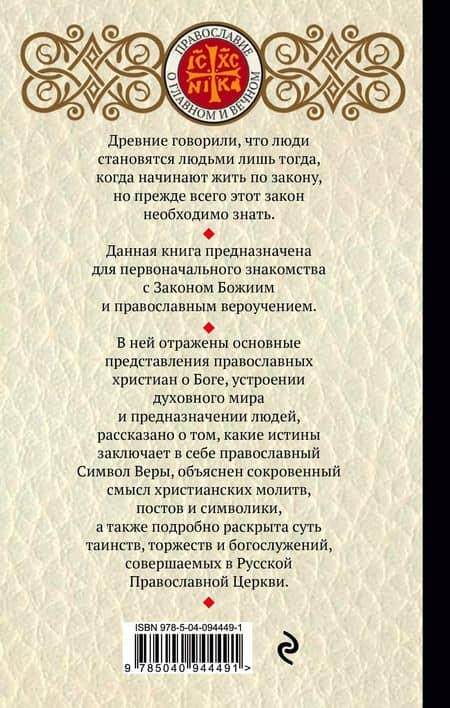 ПРАВОСЛАВИЕ
О ГЛАВНОМ И ВЕЧНОМ
IC XC
NI KA

Древние говорили, что люди становятся людьми лишь тогда, когда начинают жить по закону, но прежде всего этот закон необходимо знать.

Данная книга предназначена для первоначального знакомства с Законом Божиим и православным вероучением.

В ней отражены основные представления православных христиан о Боге, устроении духовного мира и предназначении людей, рассказано о том, какие истины заключает в себе православный Символ Веры, объяснен сокровенный смысл христианских молитв, постов и символики, а также подробно раскрыта суть таинств, торжеств и богослужений, совершаемых в Русской Православной Церкви.

ISBN 978-5-04-094449-1
9 785040 944491 >